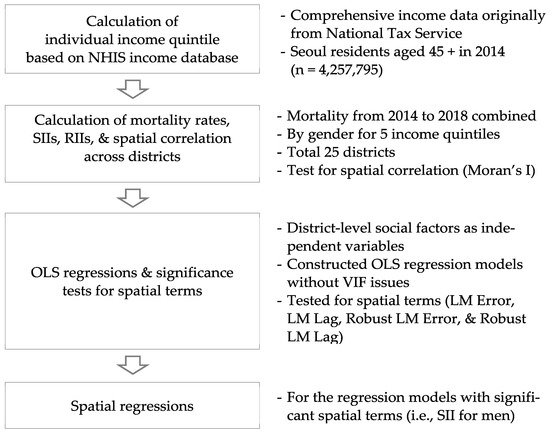 Calculation of individual income quintile based on NHIS income database

- Comprehensive income data originally from National Tax Service
- Seoul residents aged 45 + in 2014 (n = 4,257,795)

Calculation of mortality rates, SIIs, RIIs, & spatial correlation across districts

- Mortality from 2014 to 2018 combined
- By gender for 5 income quintiles
- Total 25 districts
- Test for spatial correlation (Moran's I)

OLS regressions & significance tests for spatial terms

- District-level social factors as independent variables
- Constructed OLS regression models without VIF issues
- Tested for spatial terms (LM Error, LM Lag, Robust LM Error, & Robust LM Lag)

Spatial regressions

- For the regression models with significant spatial terms (i.e., SII for men)